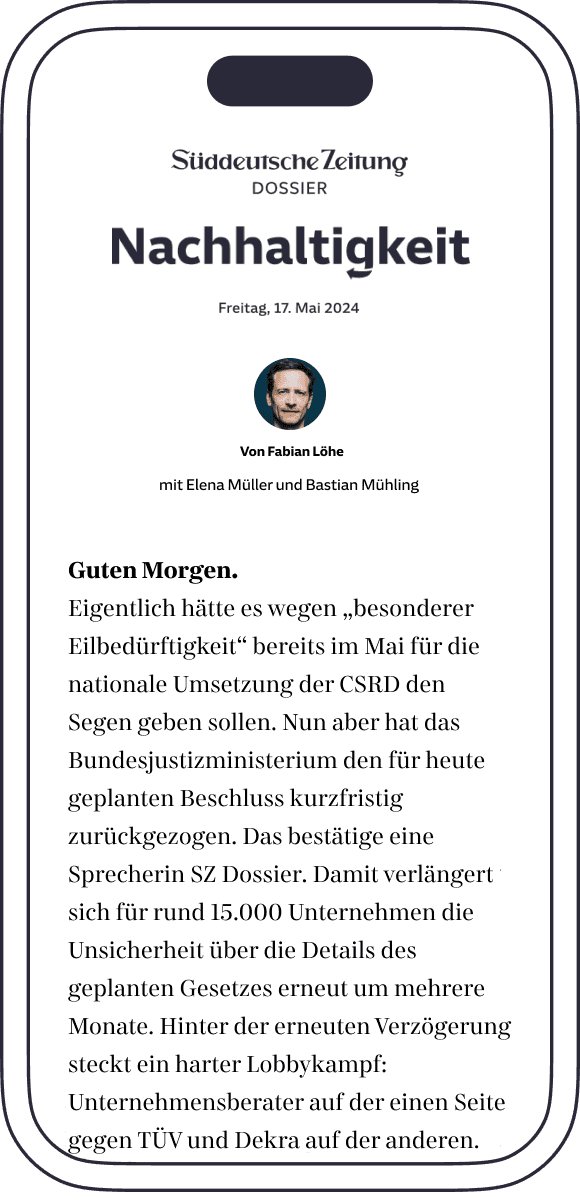 Süddeutsche Zeitung
DOSSIER

Nachhaltigkeit

Freitag, 17. Mai 2024

Von Fabian Löhe

mit Elena Müller und Bastian Mühling

Guten Morgen.
Eigentlich hätte es wegen „besonderer Eilbedürftigkeit“ bereits im Mai für die nationale Umsetzung der CSRD den Segen geben sollen. Nun aber hat das Bundesjustizministerium den für heute geplanten Beschluss kurzfristig zurückgezogen. Das bestätige eine Sprecherin SZ Dossier. Damit verlängert sich für rund 15.000 Unternehmen die Unsicherheit über die Details des geplanten Gesetzes erneut um mehrere Monate. Hinter der erneuten Verzögerung steckt ein harter Lobbykampf: Unternehmensberater auf der einen Seite gegen TÜV und Dekra auf der anderen.